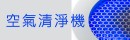 空氣清淨機